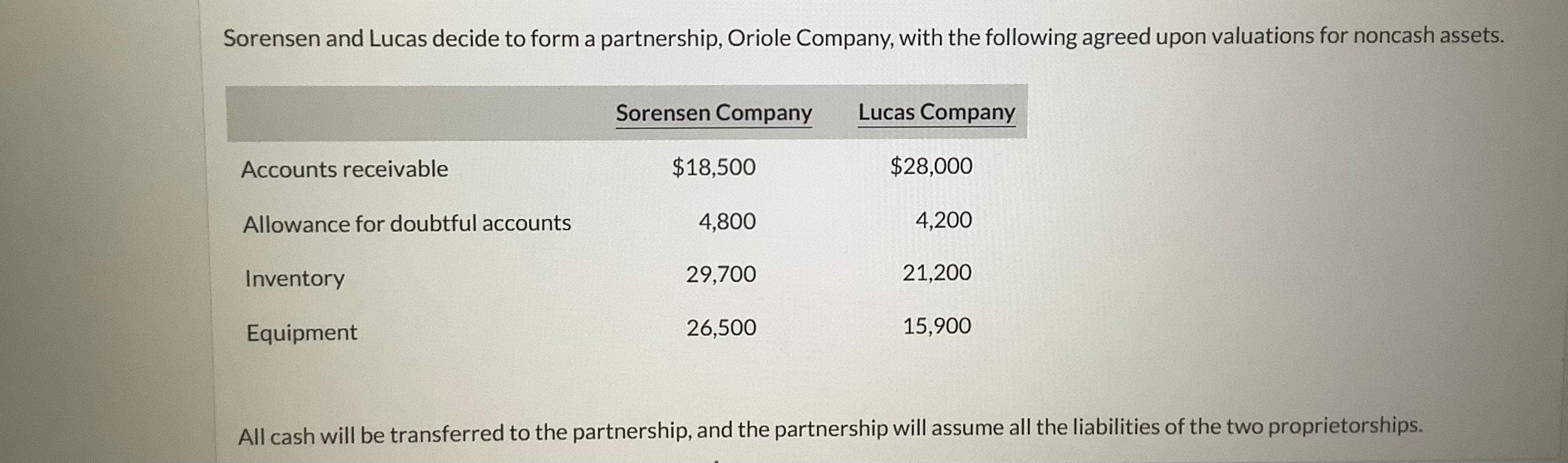 Sorensen and Lucas decide to form a partnership, Oriole Company, with the following agreed upon valuations for noncash assets.

| | Sorensen Company | Lucas Company |
|---|---|---|
| Accounts receivable | \$18,500 | \$28,000 |
| Allowance for doubtful accounts | 4,800 | 4,200 |
| Inventory | 29,700 | 21,200 |
| Equipment | 26,500 | 15,900 |

All cash will be transferred to the partnership, and the partnership will assume all the liabilities of the two proprietorships.